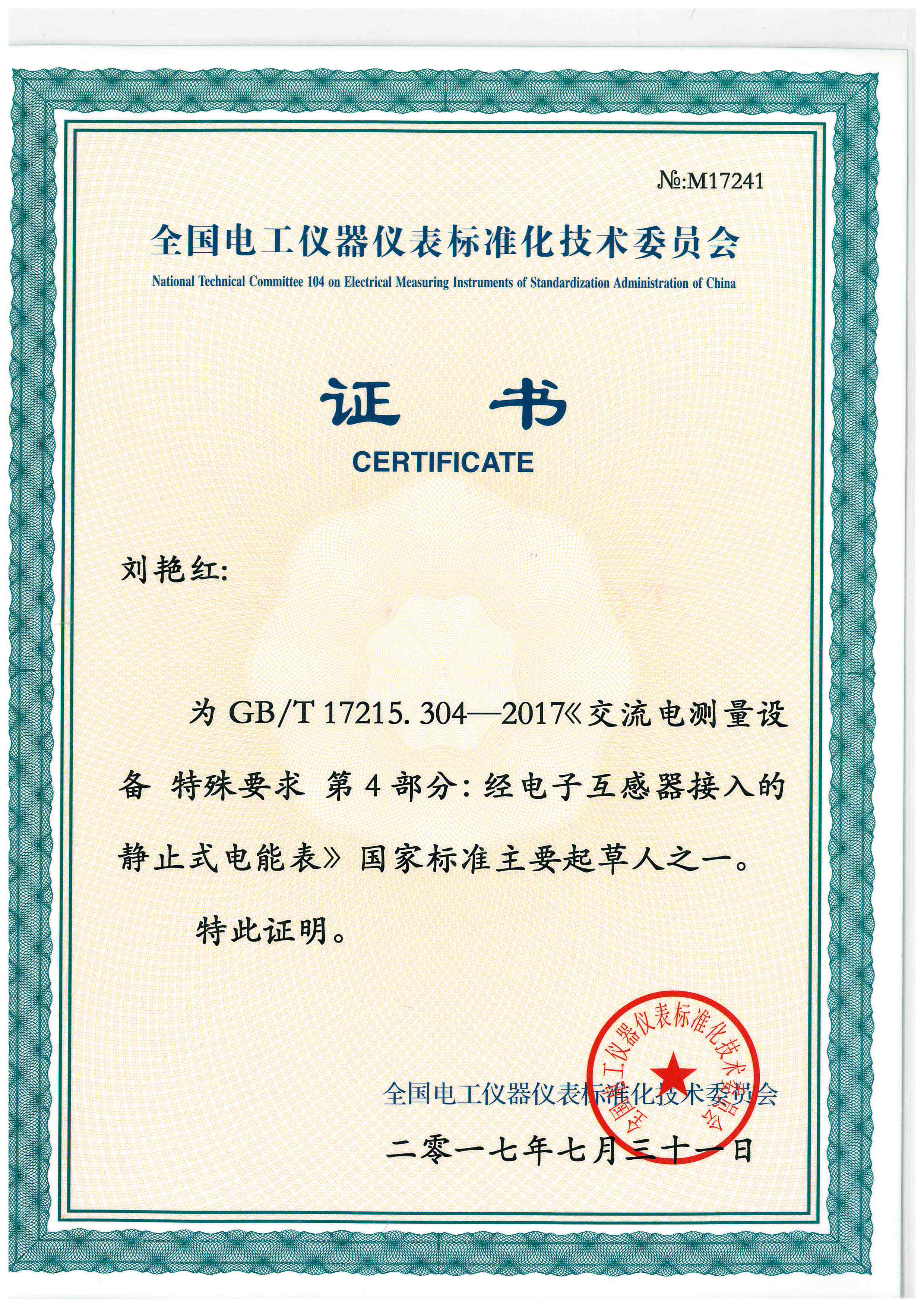 №:M17241

全国电工仪器仪表标准化技术委员会

National Technical Committee 104 on Electrical Measuring Instruments of Standardization Administration of China

证 书

CERTIFICATE

刘艳红:

为 GB/T 17215. 304—2017《交流电测量设备 特殊要求 第 4 部分:经电子互感器接入的静止式电能表》国家标准主要起草人之一。

特此证明。

全国电工仪器仪表标准化技术委员会

全国电工仪器仪表标准化技术委员会

二零一七年七月三十一日